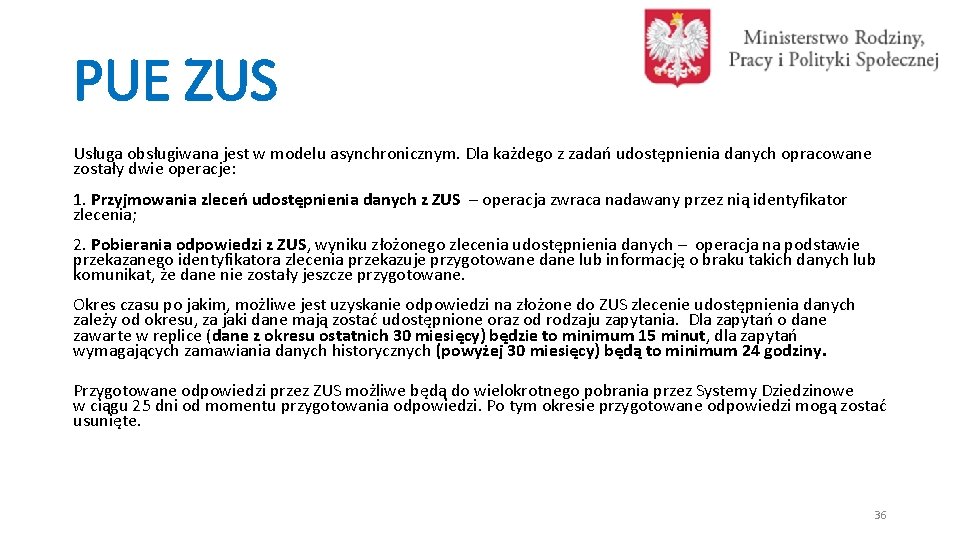 PUE ZUS

Ministerstwo Rodziny, Pracy i Polityki Społecznej

Usługa obsługiwana jest w modelu asynchronicznym. Dla każdego z zadań udostępnienia danych opracowane zostały dwie operacje:

1. Przyjmowania zleceń udostępnienia danych z ZUS – operacja zwraca nadawany przez nią identyfikator zlecenia;

2. Pobierania odpowiedzi z ZUS, wyniku złożonego zlecenia udostępnienia danych – operacja na podstawie przekazanego identyfikatora zlecenia przekazuje przygotowane dane lub informację o braku takich danych lub komunikat, że dane nie zostały jeszcze przygotowane.

Okres czasu po jakim, możliwe jest uzyskanie odpowiedzi na złożone do ZUS zlecenie udostępnienia danych zależy od okresu, za jaki dane mają zostać udostępnione oraz od rodzaju zapytania. Dla zapytań o dane zawarte w replice (dane z okresu ostatnich 30 miesięcy) będzie to minimum 15 minut, dla zapytań wymagających zamawiania danych historycznych (powyżej 30 miesięcy) będą to minimum 24 godziny.

Przygotowane odpowiedzi przez ZUS możliwe będą do wielokrotnego pobrania przez Systemy Dziedzinowe w ciągu 25 dni od momentu przygotowania odpowiedzi. Po tym okresie przygotowane odpowiedzi mogą zostać usunięte.

36